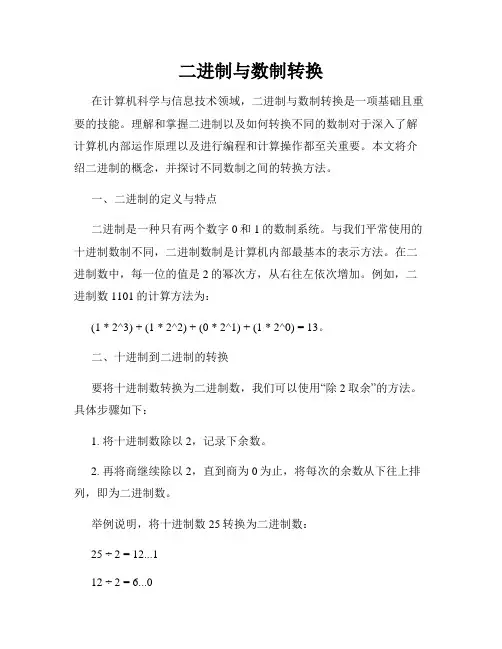 二进制与数制转换

在计算机科学与信息技术领域，二进制与数制转换是一项基础且重要的技能。理解和掌握二进制以及如何转换不同的数制对于深入了解计算机内部运作原理以及进行编程和计算操作都至关重要。本文将介绍二进制的概念，并探讨不同数制之间的转换方法。

一、二进制的定义与特点

二进制是一种只有两个数字 0 和 1 的数制系统。与我们平常使用的十进制数制不同，二进制数制是计算机内部最基本的表示方法。在二进制数中，每一位的值是 2 的幂次方，从右往左依次增加。例如，二进制数 1101 的计算方法为：

(1 * 2^3) + (1 * 2^2) + (0 * 2^1) + (1 * 2^0) = 13。

二、十进制到二进制的转换

要将十进制数转换为二进制数，我们可以使用“除 2 取余”的方法。具体步骤如下：

1. 将十进制数除以 2，记录下余数。

2. 再将商继续除以 2，直到商为 0 为止，将每次的余数从下往上排列，即为二进制数。

举例说明，将十进制数 25 转换为二进制数：

25 ÷ 2 = 12...1

12 ÷ 2 = 6...0